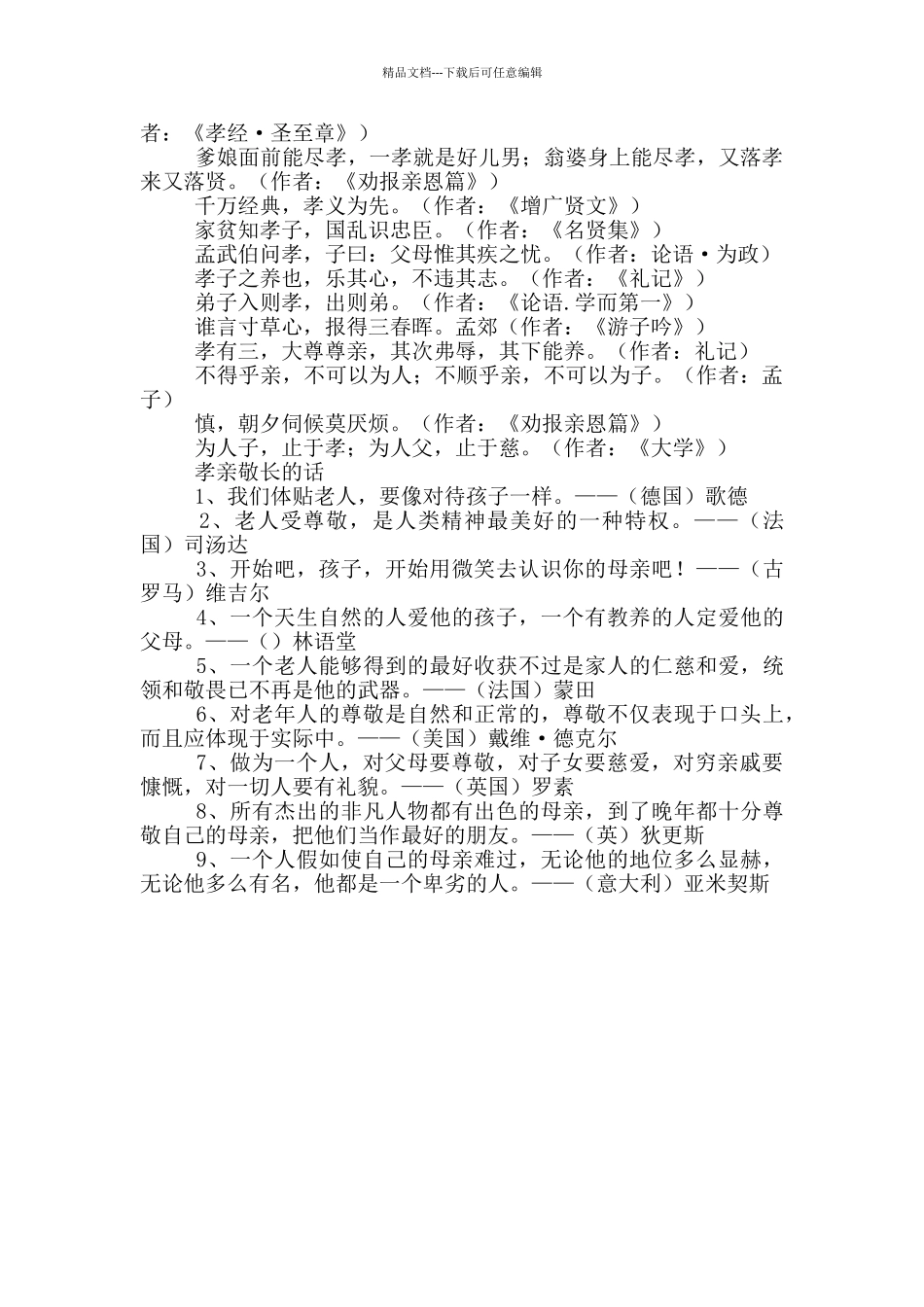 精品文档---下载后可任意编辑

者：《孝经·圣至章》）

爹娘面前能尽孝，一孝就是好儿男；翁婆身上能尽孝，又落孝来又落贤。（作者：《劝报亲恩篇》）

千万经典，孝义为先。（作者：《增广贤文》）

家贫知孝子，国乱识忠臣。（作者：《名贤集》）

孟武伯问孝，子曰：父母惟其疾之忧。（作者：论语·为政）

孝子之养也，乐其心，不违其志。（作者：《礼记》）

弟子入则孝，出则弟。（作者：《论语.学而第一》）

谁言寸草心，报得三春晖。孟郊（作者：《游子吟》）

孝有三，大尊尊亲，其次弗辱，其下能养。（作者：礼记）

不得乎亲，不可以为人；不顺乎亲，不可以为子。（作者：孟子）

慎，朝夕伺候莫厌烦。（作者：《劝报亲恩篇》）

为人子，止于孝；为人父，止于慈。（作者：《大学》）

孝亲敬长的话

1、我们体贴老人，要像对待孩子一样。——（德国）歌德

2、老人受尊敬，是人类精神最美好的一种特权。——（法国）司汤达

3、开始吧，孩子，开始用微笑去认识你的母亲吧！——（古罗马）维吉尔

4、一个天生自然的人爱他的孩子，一个有教养的人定爱他的父母。——（）林语堂

5、一个老人能够得到的最好收获不过是家人的仁慈和爱，统领和敬畏已不再是他的武器。——（法国）蒙田

6、对老年人的尊敬是自然和正常的，尊敬不仅表现于口头上，而且应体现于实际中。——（美国）戴维·德克尔

7、做为一个人，对父母要尊敬，对子女要慈爱，对穷亲戚要慷慨，对一切人要有礼貌。——（英国）罗素

8、所有杰出的非凡人物都有出色的母亲，到了晚年都十分尊敬自己的母亲，把他们当作最好的朋友。——（英）狄更斯

9、一个人假如使自己的母亲难过，无论他的地位多么显赫，无论他多么有名，他都是一个卑劣的人。——（意大利）亚米契斯